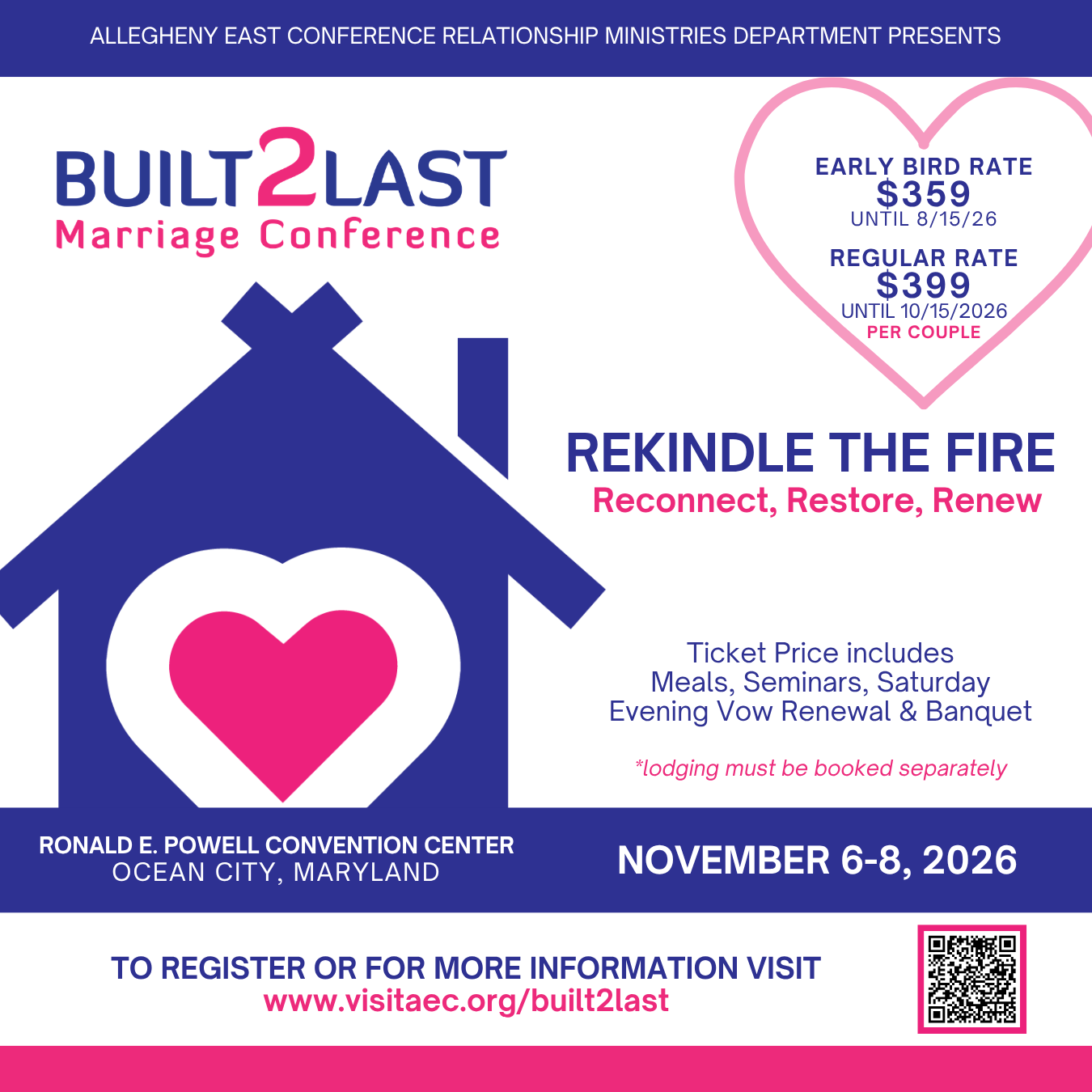 ALLEGHENY EAST CONFERENCE RELATIONSHIP MINISTRIES DEPARTMENT PRESENTS

BUILT2LAST
Marriage Conference

EARLY BIRD RATE
$359
UNTIL 8/15/26

REGULAR RATE
$399
UNTIL 10/15/2026
PER COUPLE

REKINDLE THE FIRE
Reconnect, Restore, Renew

Ticket Price includes Meals, Seminars, Saturday Evening Vow Renewal & Banquet

*lodging must be booked separately

RONALD E. POWELL CONVENTION CENTER
OCEAN CITY, MARYLAND

NOVEMBER 6-8, 2026

TO REGISTER OR FOR MORE INFORMATION VISIT
www.visitaec.org/built2last